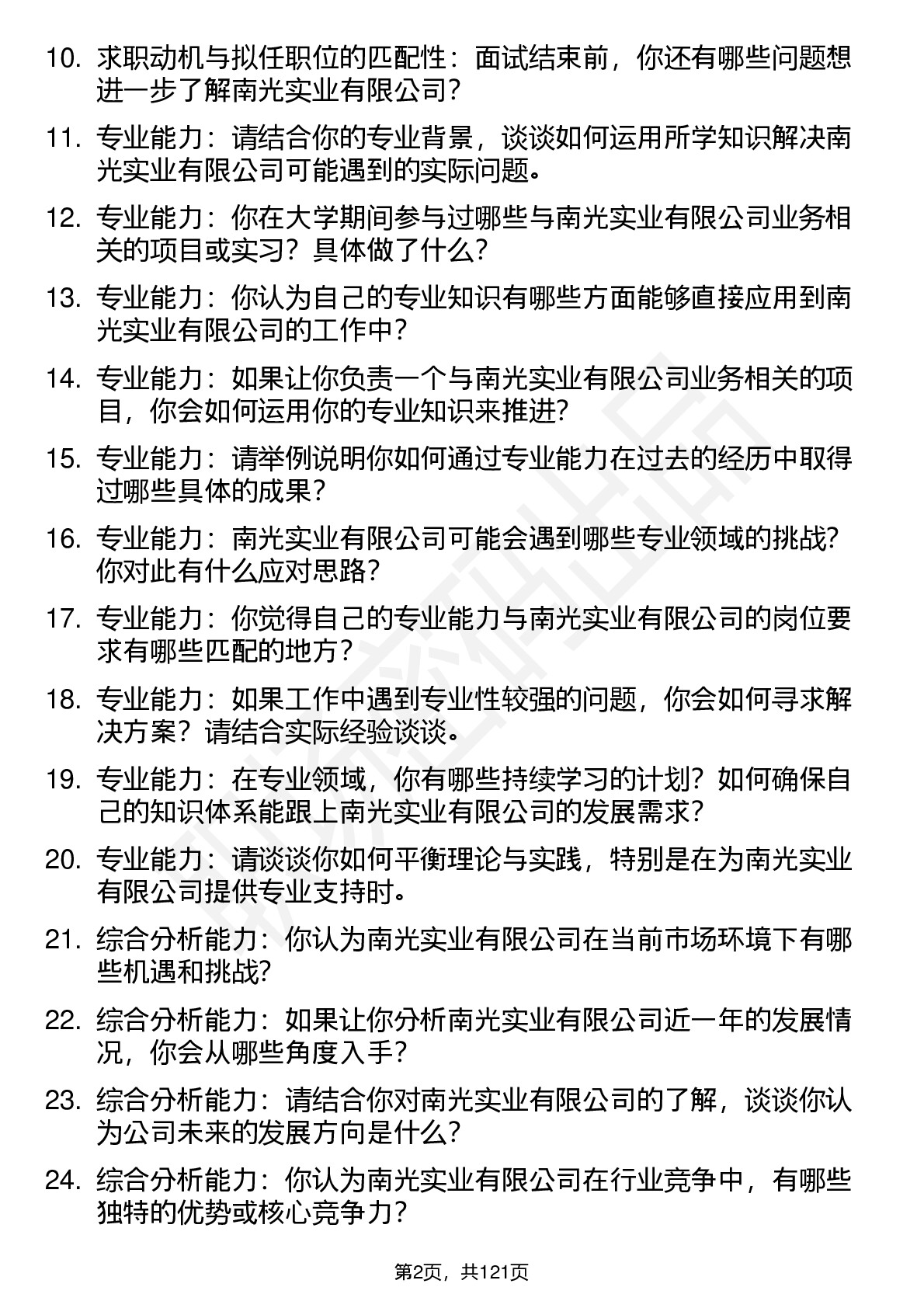 10. 求职动机与拟任职位的匹配性：面试结束前，你还有哪些问题想进一步了解南光实业有限公司？

11. 专业能力：请结合你的专业背景，谈谈如何运用所学知识解决南光实业有限公司可能遇到的实际问题。

12. 专业能力：你在大学期间参与过哪些与南光实业有限公司业务相关的项目或实习？具体做了什么？

13. 专业能力：你认为自己的专业知识有哪些方面能够直接应用到南光实业有限公司的工作中？

14. 专业能力：如果让你负责一个与南光实业有限公司业务相关的项目，你会如何运用你的专业知识来推进？

15. 专业能力：请举例说明你如何通过专业能力在过去的经历中取得过哪些具体的成果？

16. 专业能力：南光实业有限公司可能会遇到哪些专业领域的挑战？你对此有什么应对思路？

17. 专业能力：你觉得自己的专业能力与南光实业有限公司的岗位要求有哪些匹配的地方？

18. 专业能力：如果工作中遇到专业性较强的问题，你会如何寻求解决方案？请结合实际经验谈谈。

19. 专业能力：在专业领域，你有哪些持续学习的计划？如何确保自己的知识体系能跟上南光实业有限公司的发展需求？

20. 专业能力：请谈谈你如何平衡理论与实践，特别是在为南光实业有限公司提供专业支持时。

21. 综合分析能力：你认为南光实业有限公司在当前市场环境下有哪些机遇和挑战？

22. 综合分析能力：如果让你分析南光实业有限公司近一年的发展情况，你会从哪些角度入手？

23. 综合分析能力：请结合你对南光实业有限公司的了解，谈谈你认为公司未来的发展方向是什么？

24. 综合分析能力：你认为南光实业有限公司在行业竞争中，有哪些独特的优势或核心竞争力？

第2页，共121页